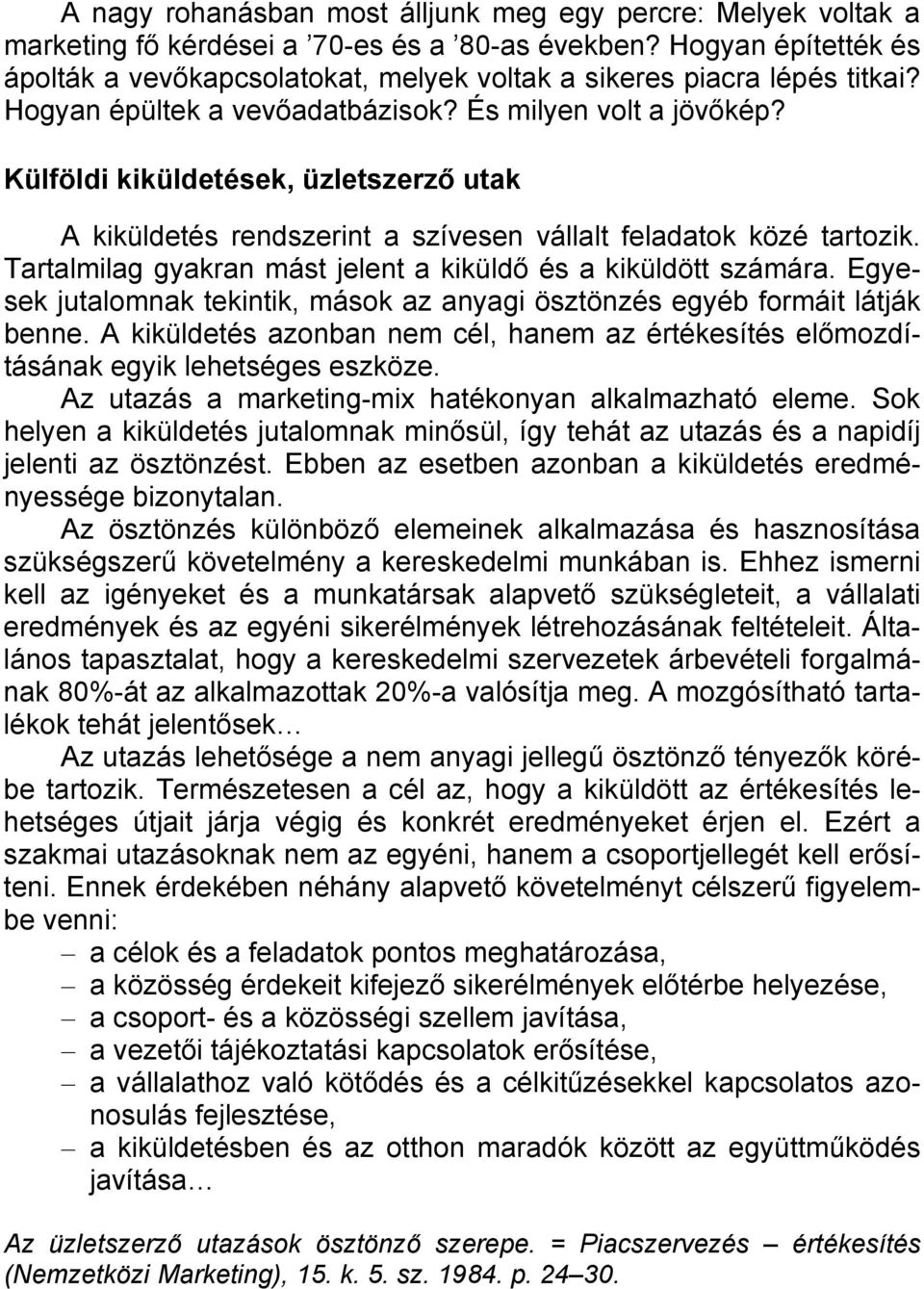 A nagy rohanásban most álljunk meg egy percre: Melyek voltak a marketing fő kérdései a ’70-es és a ’80-as években? Hogyan építették és ápolták a vevőkapcsolatokat, melyek voltak a sikeres piacra lépés titkai? Hogyan épültek a vevőadatbázisok? És milyen volt a jövőkép?

Külföldi kiküldetések, üzletszerző utak

A kiküldetés rendszerint a szívesen vállalt feladatok közé tartozik. Tartalmilag gyakran mást jelent a kiküldő és a kiküldött számára. Egyesek jutalomnak tekintik, mások az anyagi ösztönzés egyéb formáit látják benne. A kiküldetés azonban nem cél, hanem az értékesítés előmozdításának egyik lehetséges eszköze.

Az utazás a marketing-mix hatékonyan alkalmazható eleme. Sok helyen a kiküldetés jutalomnak minősül, így tehát az utazás és a napidíj jelenti az ösztönzést. Ebben az esetben azonban a kiküldetés eredményessége bizonytalan.

Az ösztönzés különböző elemeinek alkalmazása és hasznosítása szükségszerű követelmény a kereskedelmi munkában is. Ehhez ismerni kell az igényeket és a munkatársak alapvető szükségleteit, a vállalati eredmények és az egyéni sikerélmények létrehozásának feltételeit. Általános tapasztalat, hogy a kereskedelmi szervezetek árbevételi forgalmának 80%-át az alkalmazottak 20%-a valósítja meg. A mozgósítható tartalékok tehát jelentősek…

Az utazás lehetősége a nem anyagi jellegű ösztönző tényezők körébe tartozik. Természetesen a cél az, hogy a kiküldött az értékesítés lehetséges útjait járja végig és konkrét eredményeket érjen el. Ezért a szakmai utazásoknak nem az egyéni, hanem a csoportjellegét kell erősíteni. Ennek érdekében néhány alapvető követelményt célszerű figyelembe venni:

– a célok és a feladatok pontos meghatározása,
– a közösség érdekeit kifejező sikerélmények előtérbe helyezése,
– a csoport- és a közösségi szellem javítása,
– a vezetői tájékoztatási kapcsolatok erősítése,
– a vállalathoz való kötődés és a célkitűzésekkel kapcsolatos azonosulás fejlesztése,
– a kiküldetésben és az otthon maradók között az együttműködés javítása…

Az üzletszerző utazások ösztönző szerepe. = Piacszervezés értékesítés (Nemzetközi Marketing), 15. k. 5. sz. 1984. p. 24–30.